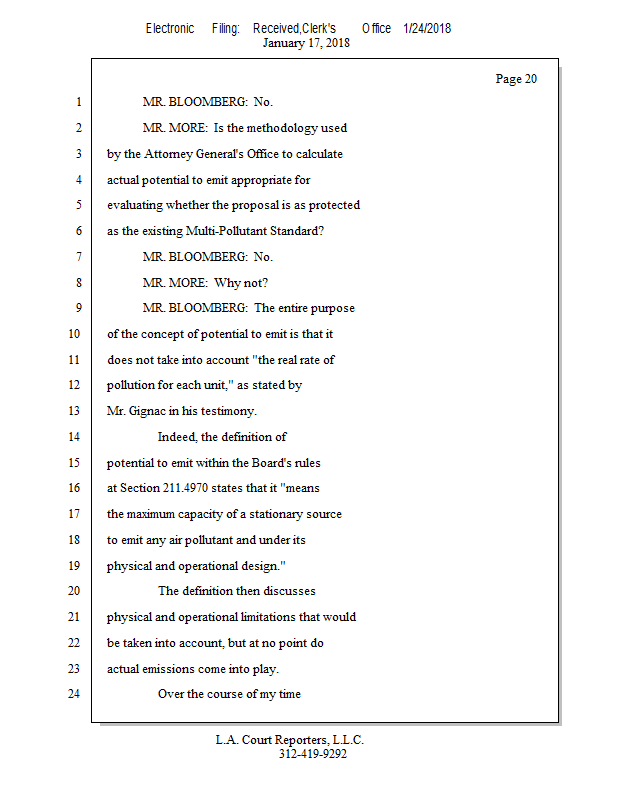 Electronic Filing: Received,Clerk's Office 1/24/2018
January 17, 2018

Page 20

1 MR. BLOOMBERG: No.

2 MR. MORE: Is the methodology used

3 by the Attorney General's Office to calculate

4 actual potential to emit appropriate for

5 evaluating whether the proposal is as protected

6 as the existing Multi-Pollutant Standard?

7 MR. BLOOMBERG: No.

8 MR. MORE: Why not?

9 MR. BLOOMBERG: The entire purpose

10 of the concept of potential to emit is that it

11 does not take into account "the real rate of

12 pollution for each unit," as stated by

13 Mr. Gignac in his testimony.

14 Indeed, the definition of

15 potential to emit within the Board's rules

16 at Section 211.4970 states that it "means

17 the maximum capacity of a stationary source

18 to emit any air pollutant and under its

19 physical and operational design."

20 The definition then discusses

21 physical and operational limitations that would

22 be taken into account, but at no point do

23 actual emissions come into play.

24 Over the course of my time

L.A. Court Reporters, L.L.C.
312-419-9292